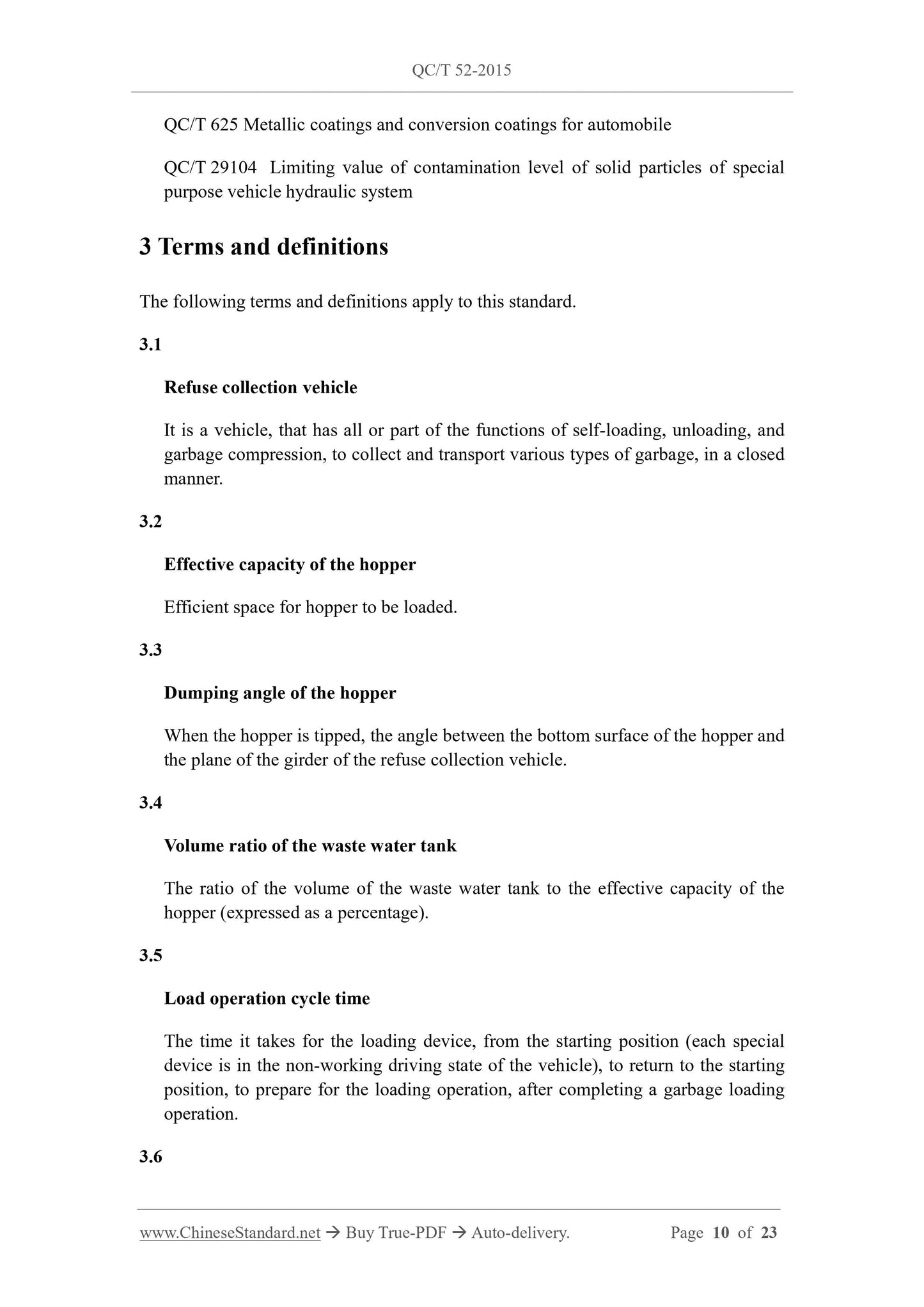 QC/T 52-2015

QC/T 625 Metallic coatings and conversion coatings for automobile

QC/T 29104 Limiting value of contamination level of solid particles of special purpose vehicle hydraulic system

3 Terms and definitions

The following terms and definitions apply to this standard.

3.1

Refuse collection vehicle

It is a vehicle, that has all or part of the functions of self-loading, unloading, and garbage compression, to collect and transport various types of garbage, in a closed manner.

3.2

Effective capacity of the hopper

Efficient space for hopper to be loaded.

3.3

Dumping angle of the hopper

When the hopper is tipped, the angle between the bottom surface of the hopper and the plane of the girder of the refuse collection vehicle.

3.4

Volume ratio of the waste water tank

The ratio of the volume of the waste water tank to the effective capacity of the hopper (expressed as a percentage).

3.5

Load operation cycle time

The time it takes for the loading device, from the starting position (each special device is in the non-working driving state of the vehicle), to return to the starting position, to prepare for the loading operation, after completing a garbage loading operation.

3.6

www.ChineseStandard.net → Buy True-PDF → Auto-delivery. Page 10 of 23